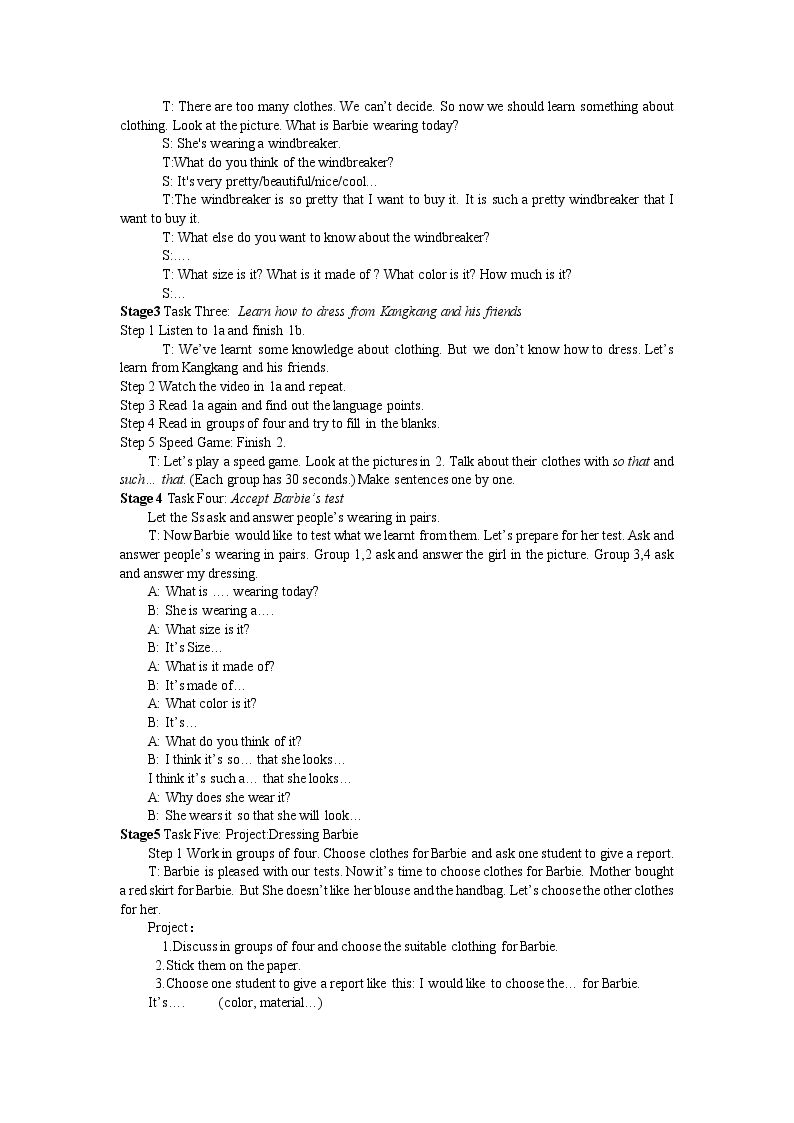 T: There are too many clothes. We can't decide. So now we should learn something about clothing. Look at the picture. What is Barbie wearing today?

S: She's wearing a windbreaker.

T:What do you think of the windbreaker?

S: It's very pretty/beautiful/nice/cool…

T:The windbreaker is so pretty that I want to buy it. It is such a pretty windbreaker that I want to buy it.

T: What else do you want to know about the windbreaker?

S:….

T: What size is it? What is it made of ? What color is it? How much is it?

S:…

Stage3 Task Three: Learn how to dress from Kangkang and his friends

Step 1 Listen to 1a and finish 1b.

T: We've learnt some knowledge about clothing. But we don't know how to dress. Let's learn from Kangkang and his friends.

Step 2 Watch the video in 1a and repeat.

Step 3 Read 1a again and find out the language points.

Step 4 Read in groups of four and try to fill in the blanks.

Step 5 Speed Game: Finish 2.

T: Let's play a speed game. Look at the pictures in 2. Talk about their clothes with so that and such… that. (Each group has 30 seconds.) Make sentences one by one.

Stage 4 Task Four: Accept Barbie's test

Let the Ss ask and answer people's wearing in pairs.

T: Now Barbie would like to test what we learnt from them. Let's prepare for her test. Ask and answer people's wearing in pairs. Group 1,2 ask and answer the girl in the picture. Group 3,4 ask and answer my dressing.

A: What is …. wearing today?

B: She is wearing a….

A: What size is it?

B: It's Size…

A: What is it made of?

B: It's made of…

A: What color is it?

B: It's…

A: What do you think of it?

B: I think it's so… that she looks…

I think it's such a… that she looks…

A: Why does she wear it?

B: She wears it so that she will look…

Stage5 Task Five: Project:Dressing Barbie

Step 1 Work in groups of four. Choose clothes for Barbie and ask one student to give a report.

T: Barbie is pleased with our tests. Now it's time to choose clothes for Barbie. Mother bought a red skirt for Barbie. But She doesn't like her blouse and the handbag. Let's choose the other clothes for her.

Project:

1.Discuss in groups of four and choose the suitable clothing for Barbie.

2.Stick them on the paper.

3.Choose one student to give a report like this: I would like to choose the… for Barbie.

It's…. (color, material…)